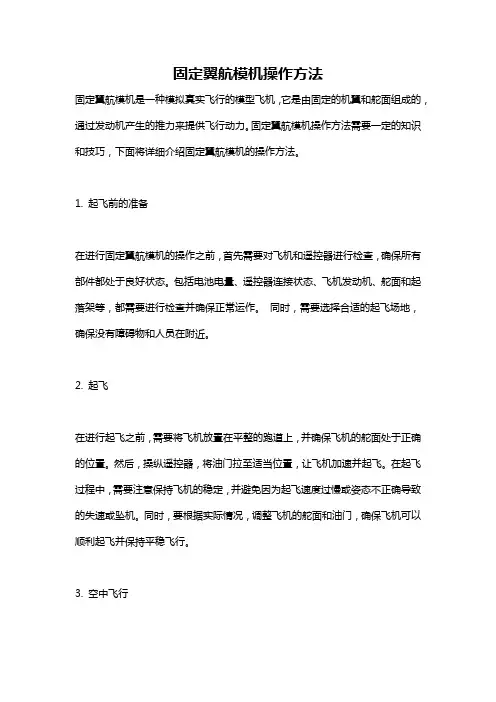 固定翼航模机操作方法

固定翼航模机是一种模拟真实飞行的模型飞机，它是由固定的机翼和舵面组成的，通过发动机产生的推力来提供飞行动力。固定翼航模机操作方法需要一定的知识和技巧，下面将详细介绍固定翼航模机的操作方法。

1. 起飞前的准备

在进行固定翼航模机的操作之前，首先需要对飞机和遥控器进行检查，确保所有部件都处于良好状态。包括电池电量、遥控器连接状态、飞机发动机、舵面和起落架等，都需要进行检查并确保正常运作。 同时，需要选择合适的起飞场地，确保没有障碍物和人员在附近。

2. 起飞

在进行起飞之前，需要将飞机放置在平整的跑道上，并确保飞机的舵面处于正确的位置。然后，操纵遥控器，将油门拉至适当位置，让飞机加速并起飞。在起飞过程中，需要注意保持飞机的稳定，并避免因为起飞速度过慢或姿态不正确导致的失速或坠机。同时，要根据实际情况，调整飞机的舵面和油门，确保飞机可以顺利起飞并保持平稳飞行。

3. 空中飞行